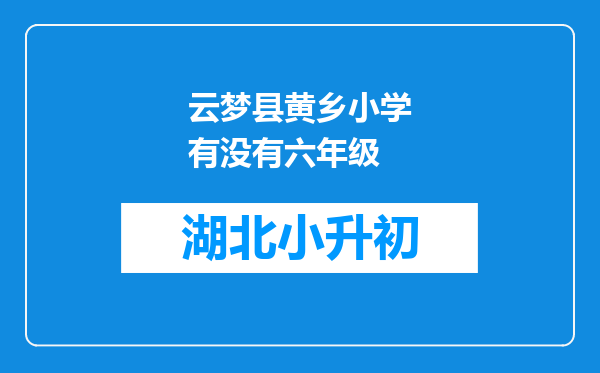 云梦县黄乡小学有没有六年级

湖北小升初